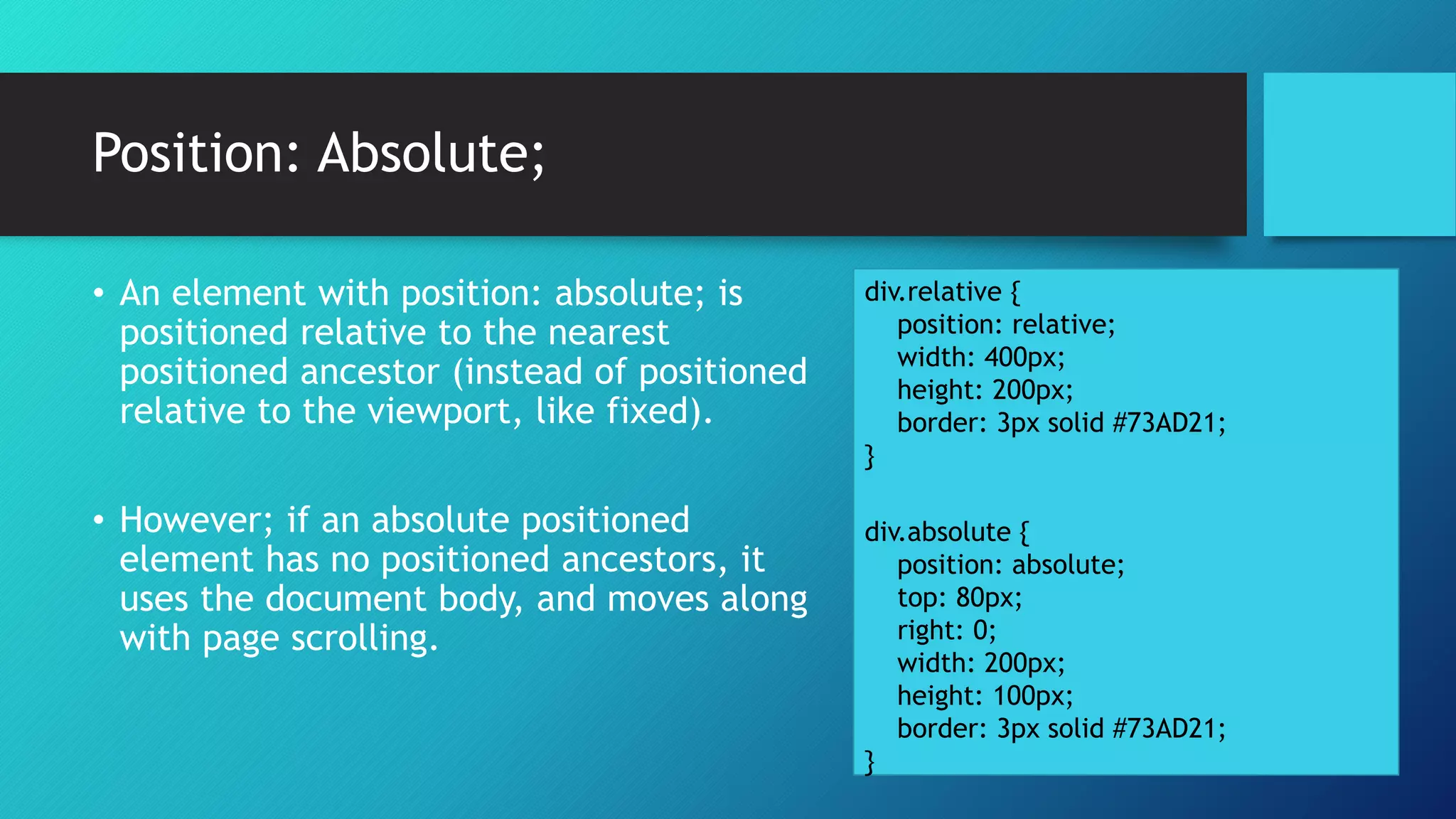 Position: Absolute;

• An element with position: absolute; is positioned relative to the nearest positioned ancestor (instead of positioned relative to the viewport, like fixed).

• However; if an absolute positioned element has no positioned ancestors, it uses the document body, and moves along with page scrolling.

div.relative {
  position: relative;
  width: 400px;
  height: 200px;
  border: 3px solid #73AD21;
}

div.absolute {
  position: absolute;
  top: 80px;
  right: 0;
  width: 200px;
  height: 100px;
  border: 3px solid #73AD21;
}